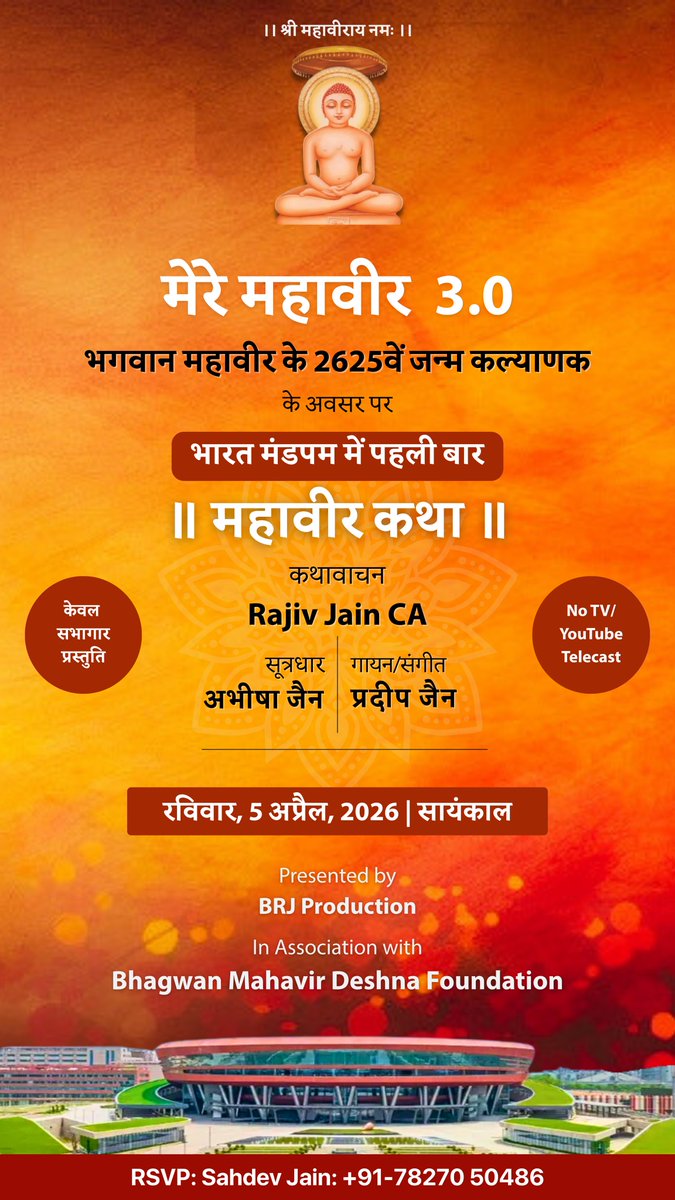 ।। श्री महावीराय नमः ।।

मेरे महावीर 3.0

भगवान महावीर के 2625वें जन्म कल्याणक

के अवसर पर

भारत मंडपम में पहली बार

॥ महावीर कथा ॥

केवल सभागार प्रस्तुति

कथावाचन

Rajiv Jain CA

सूत्रधार
अभीषा जैन

गायन/संगीत
प्रदीप जैन

No TV/ YouTube Telecast

रविवार, 5 अप्रैल, 2026 | सायंकाल

Presented by
BRJ Production

In Association with
Bhagwan Mahavir Deshna Foundation

RSVP: Sahdev Jain: +91-78270 50486